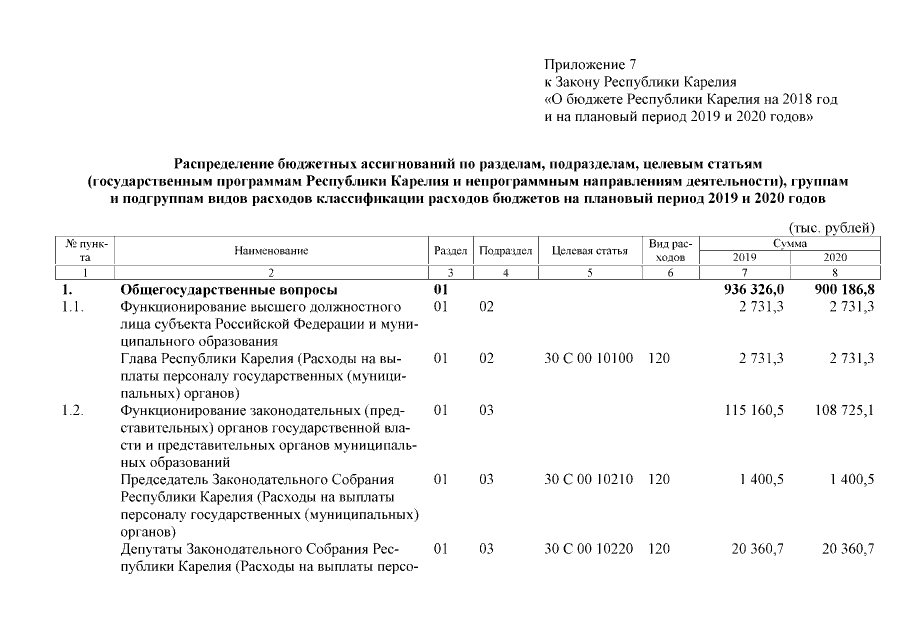 Приложение 7
к Закону Республики Карелия
«О бюджете Республики Карелия на 2018 год и на плановый период 2019 и 2020 годов»

Распределение бюджетных ассигнований по разделам, подразделам, целевым статьям (государственным программам Республики Карелия и непрограммным направлениям деятельности), группам и подгруппам видов расходов классификации расходов бюджетов на плановый период 2019 и 2020 годов

(тыс. рублей)

| № пункта | Наименование | Раздел | Подраздел | Целевая статья | Вид расходов | Сумма 2019 | Сумма 2020 |
|---|---|---|---|---|---|---|---|
| 1 | 2 | 3 | 4 | 5 | 6 | 7 | 8 |
| 1. | Общегосударственные вопросы | 01 | | | | 936 326,0 | 900 186,8 |
| 1.1. | Функционирование высшего должностного лица субъекта Российской Федерации и муниципального образования | 01 | 02 | | | 2 731,3 | 2 731,3 |
| | Глава Республики Карелия (Расходы на выплаты персоналу государственных (муниципальных) органов) | 01 | 02 | 30 С 00 10100 | 120 | 2 731,3 | 2 731,3 |
| 1.2. | Функционирование законодательных (представительных) органов государственной власти и представительных органов муниципальных образований | 01 | 03 | | | 115 160,5 | 108 725,1 |
| | Председатель Законодательного Собрания Республики Карелия (Расходы на выплаты персоналу государственных (муниципальных) органов) | 01 | 03 | 30 С 00 10210 | 120 | 1 400,5 | 1 400,5 |
| | Депутаты Законодательного Собрания Республики Карелия (Расходы на выплаты персо- | 01 | 03 | 30 С 00 10220 | 120 | 20 360,7 | 20 360,7 |